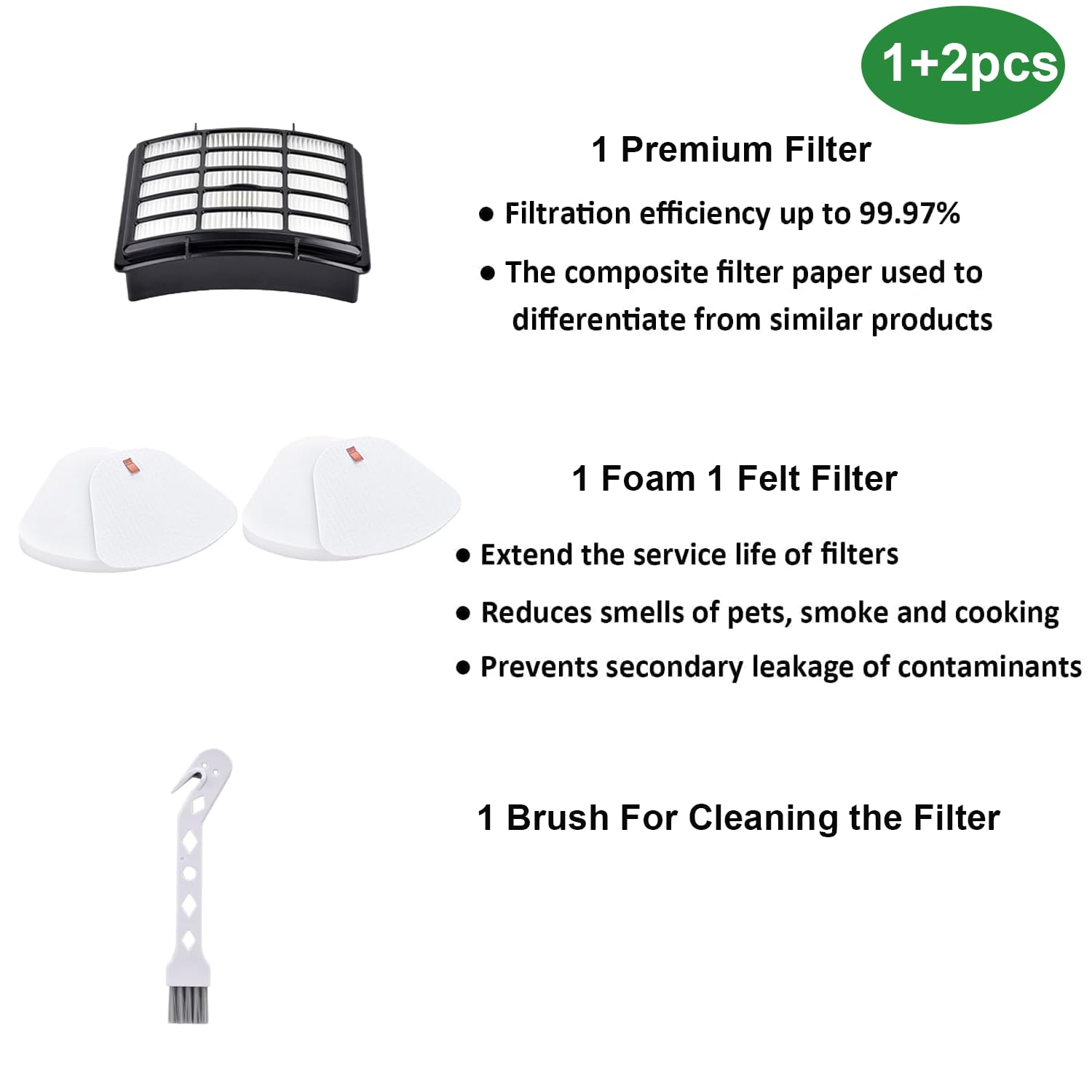 1+2pcs

1 Premium Filter

● Filtration efficiency up to 99.97%

● The composite filter paper used to differentiate from similar products

1 Foam 1 Felt Filter

● Extend the service life of filters

● Reduces smells of pets, smoke and cooking

● Prevents secondary leakage of contaminants

1 Brush For Cleaning the Filter